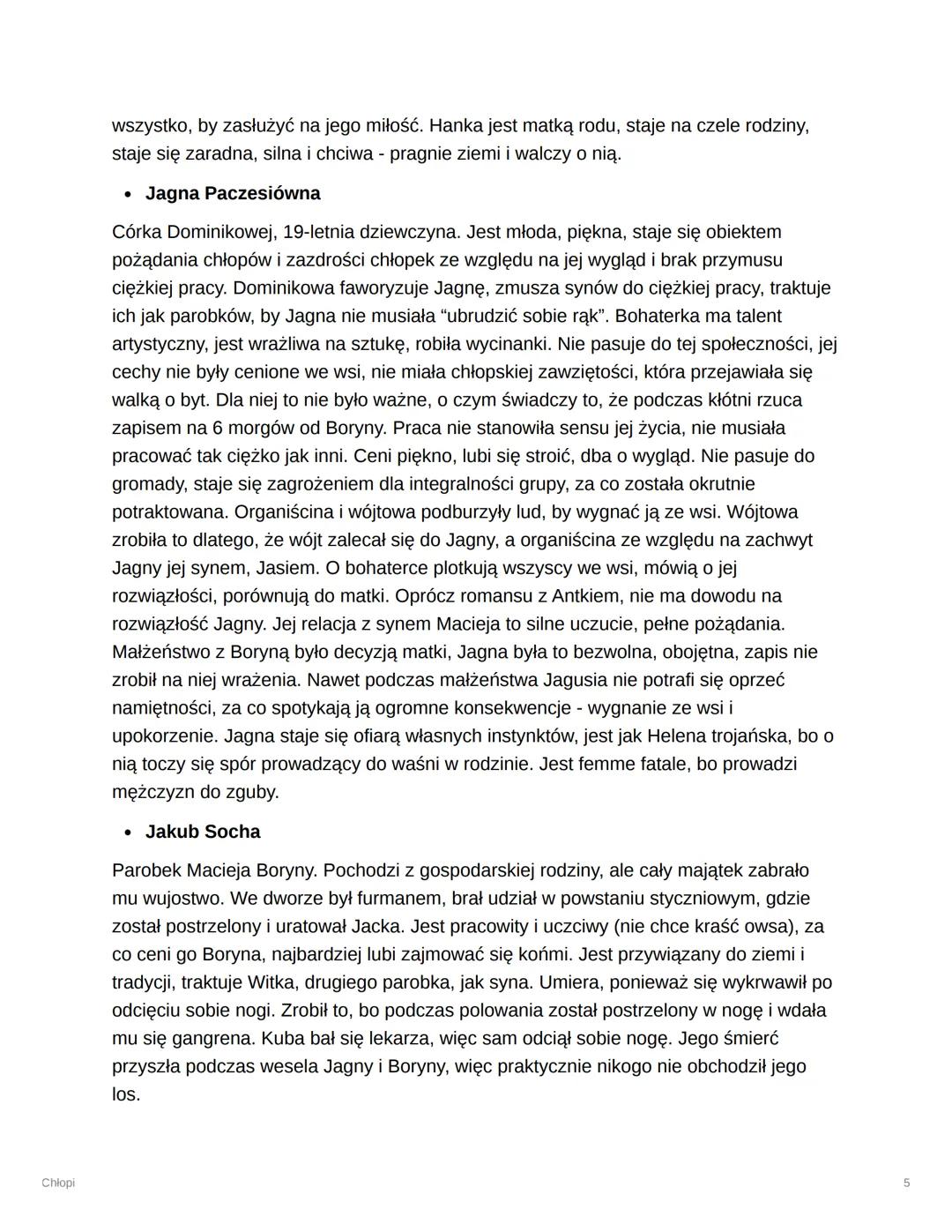 wszystko, by zasłużyć na jego miłość. Hanka jest matką rodu, staje na czele rodziny, staje się zaradna, silna i chciwa - pragnie ziemi i walczy o nią.

• Jagna Paczesiówna

Córka Dominikowej, 19-letnia dziewczyna. Jest młoda, piękna, staje się obiektem pożądania chłopów i zazdrości chłopek ze względu na jej wygląd i brak przymusu ciężkiej pracy. Dominikowa faworyzuje Jagnę, zmusza synów do ciężkiej pracy, traktuje ich jak parobków, by Jagna nie musiała “ubrudzić sobie rąk”. Bohaterka ma talent artystyczny, jest wrażliwa na sztukę, robiła wycinanki. Nie pasuje do tej społeczności, jej cechy nie były cenione we wsi, nie miała chłopskiej zawziętości, która przejawiała się walką o byt. Dla niej to nie było ważne, o czym świadczy to, że podczas kłótni rzuca zapisem na 6 morgów od Boryny. Praca nie stanowiła sensu jej życia, nie musiała pracować tak ciężko jak inni. Ceni piękno, lubi się stroić, dba o wygląd. Nie pasuje do gromady, staje się zagrożeniem dla integralności grupy, za co została okrutnie potraktowana. Organiścina i wójtowa podburzyły lud, by wygnać ją ze wsi. Wójtowa zrobiła to dlatego, że wójt zalecał się do Jagny, a organiścina ze względu na zachwyt Jagny jej synem, Jasiem. O bohaterce plotkują wszyscy we wsi, mówią o jej rozwiązłości, porównują do matki. Oprócz romansu z Antkiem, nie ma dowodu na rozwiązłość Jagny. Jej relacja z synem Macieja to silne uczucie, pełne pożądania. Małżeństwo z Boryną było decyzją matki, Jagna była to bezwolna, obojętna, zapis nie zrobił na niej wrażenia. Nawet podczas małżeństwa Jagusia nie potrafi się oprzeć namiętności, za co spotykają ją ogromne konsekwencje - wygnanie ze wsi i upokorzenie. Jagna staje się ofiarą własnych instynktów, jest jak Helena trojańska, bo o nią toczy się spór prowadzący do waśni w rodzinie. Jest femme fatale, bo prowadzi mężczyzn do zguby.

• Jakub Socha

Parobek Macieja Boryny. Pochodzi z gospodarskiej rodziny, ale cały majątek zabrało mu wujostwo. We dworze był furmanem, brał udział w powstaniu styczniowym, gdzie został postrzelony i uratował Jacka. Jest pracowity i uczciwy (nie chce kraść owsa), za co ceni go Boryna, najbardziej lubi zajmować się końmi. Jest przywiązany do ziemi i tradycji, traktuje Witka, drugiego parobka, jak syna. Umiera, ponieważ się wykrwawił po odcięciu sobie nogi. Zrobił to, bo podczas polowania został postrzelony w nogę i wdała mu się gangrena. Kuba bał się lekarza, więc sam odciął sobie nogę. Jego śmierć przyszła podczas wesela Jagny i Boryny, więc praktycznie nikogo nie obchodził jego los.

Chłopi

5